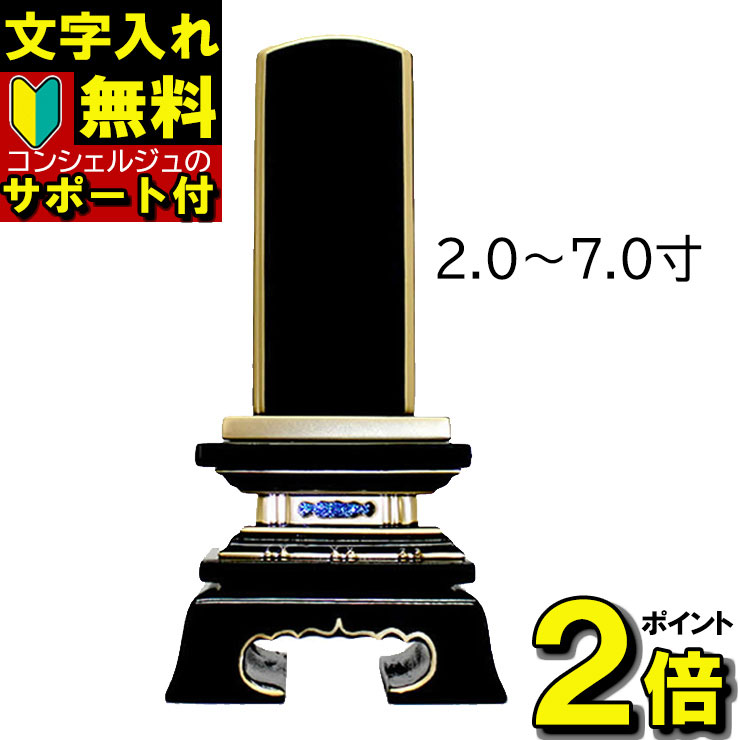 文字入れ
無料
コンシェルジュの
サポート付

2.0～7.0寸

ポイント
2倍